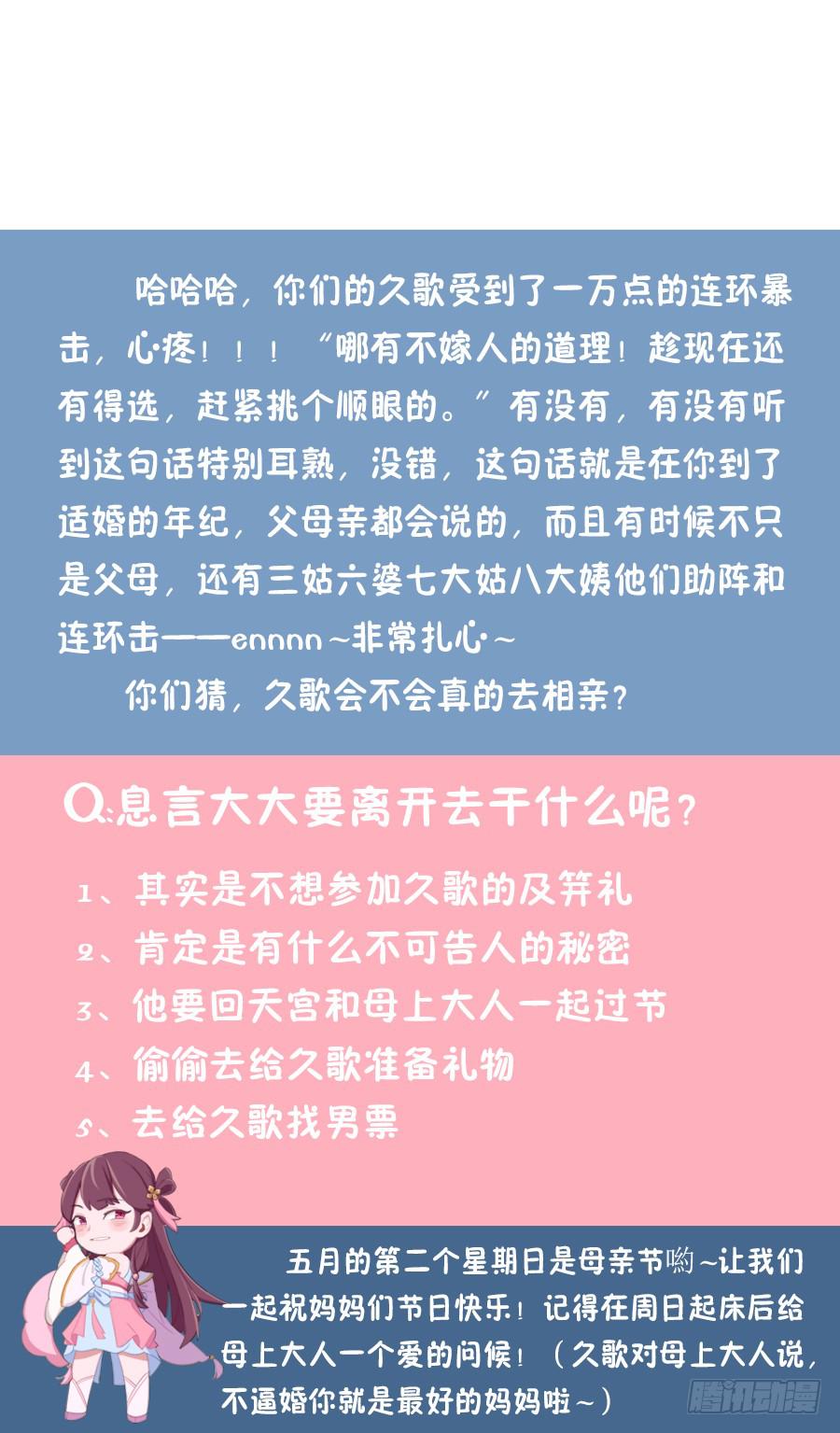 哈哈哈，你们的久歌受到了一万点的连环暴击，心疼！！！“哪有不嫁人的道理！趁现在还有得选，赶紧挑个顺眼的。”有没有，有没有听到这句话特别耳熟，没错，这句话就是在你到了适婚的年纪，父母亲都会说的，而且有时候不只是父母，还有三姑六婆七大姑八大姨他们助阵和连环击——ennnn~非常扎心~

你们猜，久歌会不会真的去相亲？

Q:息言大大要离开去干什么呢？

1、其实是不想参加久歌的及笄礼

2、肯定是有什么不可告人的秘密

3、他要回天宫和母上大人一起过节

4、偷偷去给久歌准备礼物

5、去给久歌找男票

五月的第二个星期日是母亲节哟~让我们一起祝妈妈们节日快乐！记得在周日起床后给母上大人一个爱的问候！（久歌对母上大人说，不逼婚你就是最好的妈妈啦~）

腾讯动漫